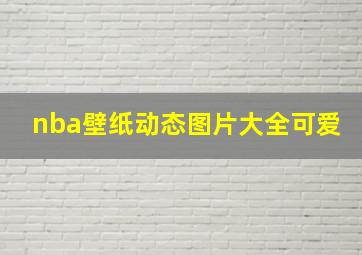 nba壁纸动态图片大全可爱